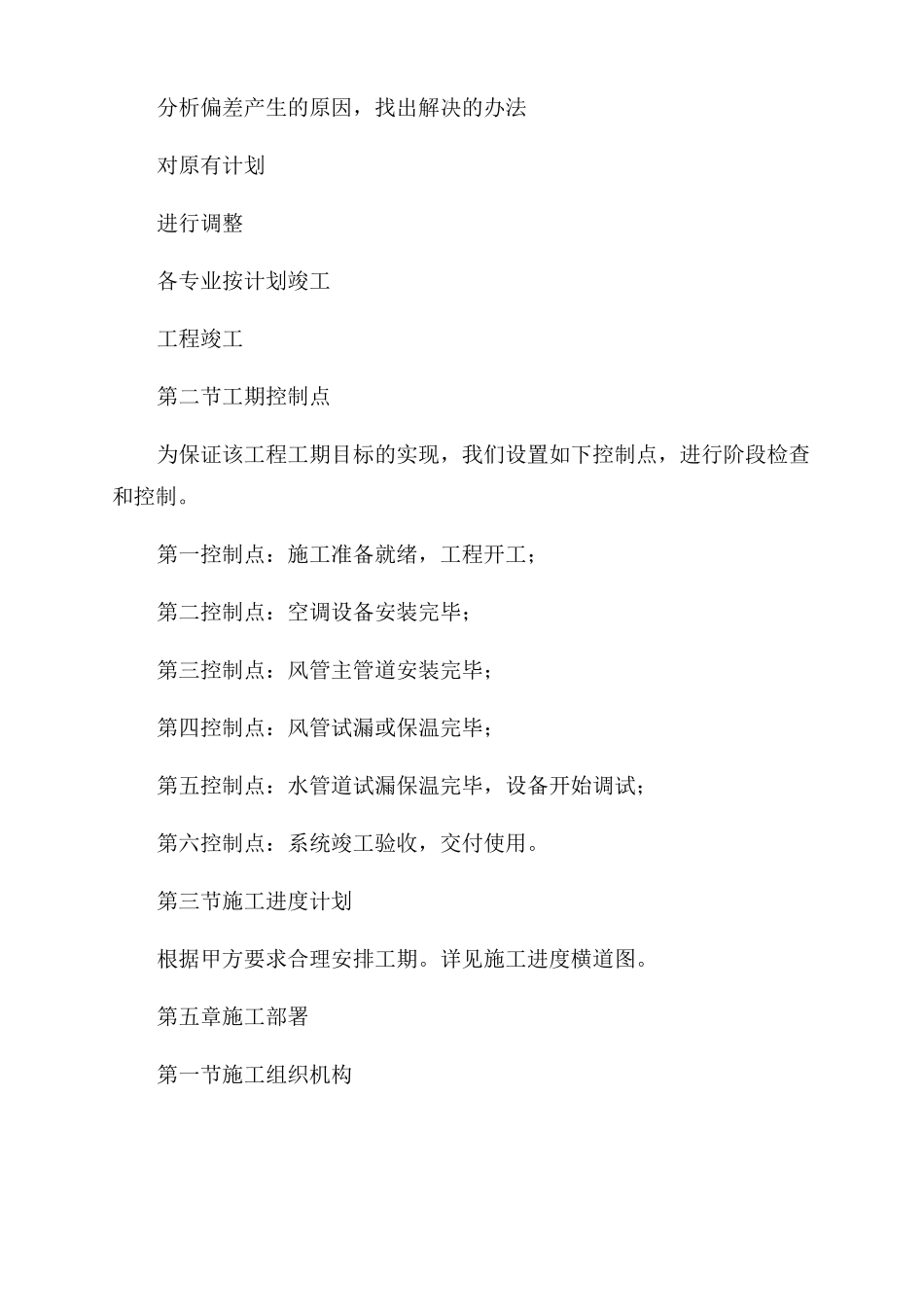 分析偏差产生的原因，找出解决的办法

对原有计划

进行调整

各专业按计划竣工

工程竣工

第二节工期控制点

为保证该工程工期目标的实现，我们设置如下控制点，进行阶段检查和控制。

第一控制点：施工准备就绪，工程开工；

第二控制点：空调设备安装完毕；

第三控制点：风管主管道安装完毕；

第四控制点：风管试漏或保温完毕；

第五控制点：水管道试漏保温完毕，设备开始调试；

第六控制点：系统竣工验收，交付使用。

第三节施工进度计划

根据甲方要求合理安排工期。详见施工进度横道图。

第五章施工部署

第一节施工组织机构